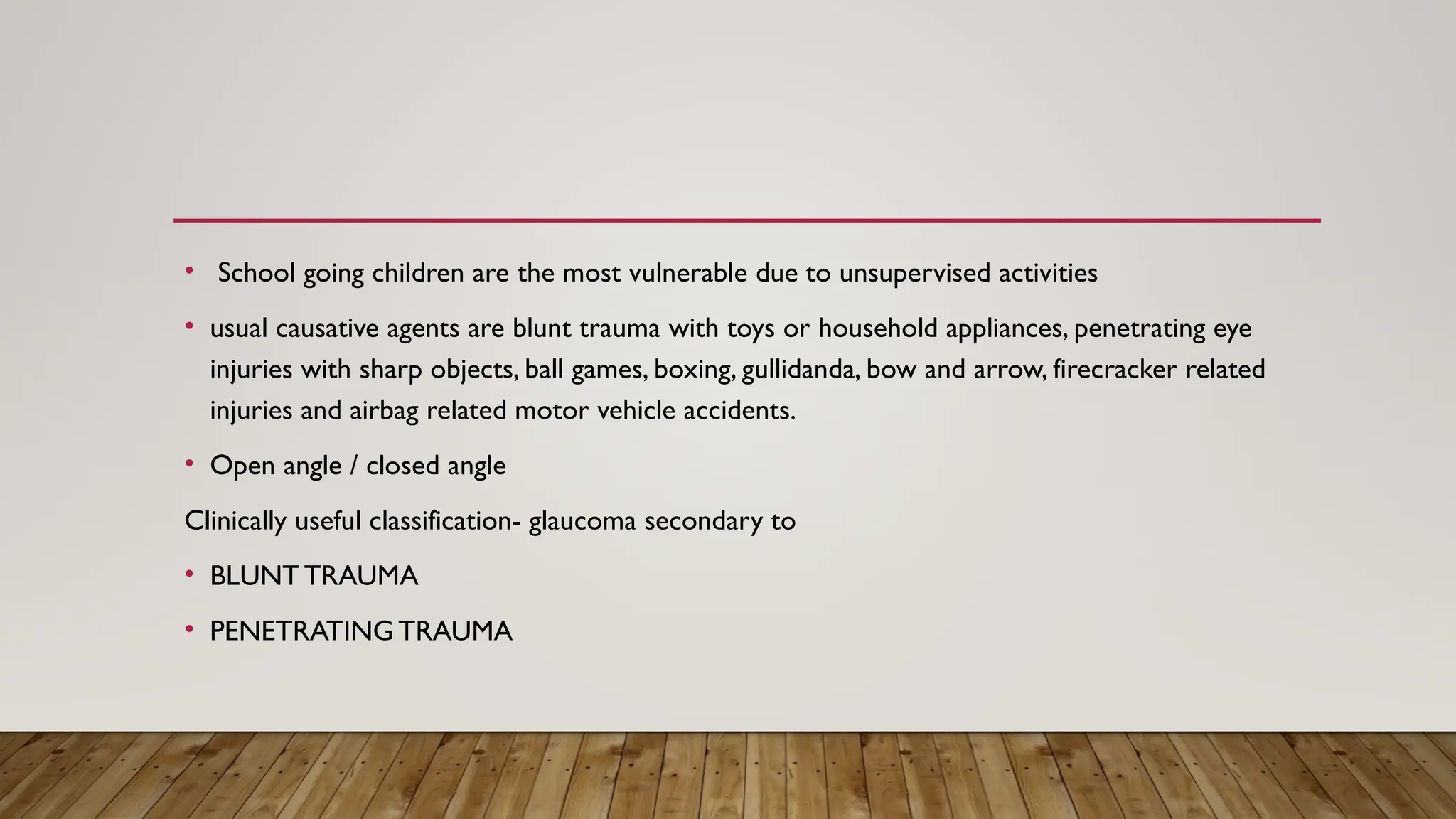 • School going children are the most vulnerable due to unsupervised activities

• usual causative agents are blunt trauma with toys or household appliances, penetrating eye injuries with sharp objects, ball games, boxing, gullidanda, bow and arrow, firecracker related injuries and airbag related motor vehicle accidents.

• Open angle / closed angle

Clinically useful classification- glaucoma secondary to

• BLUNT TRAUMA

• PENETRATING TRAUMA